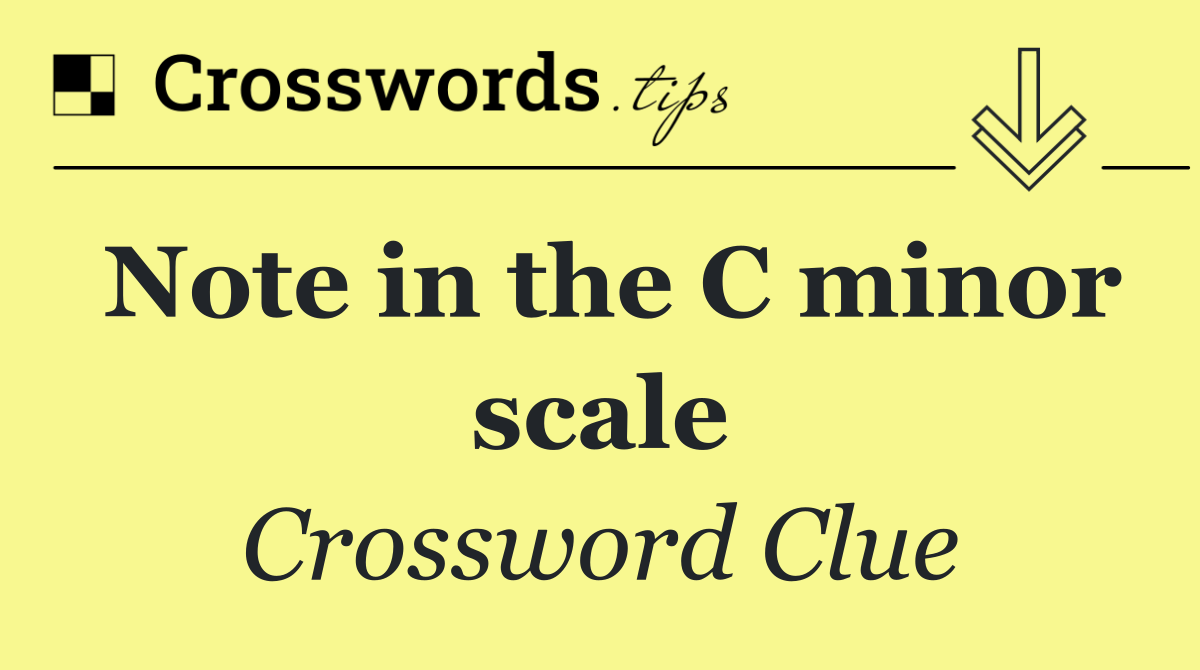 Crosswords.tips

Note in the C minor scale

Crossword Clue